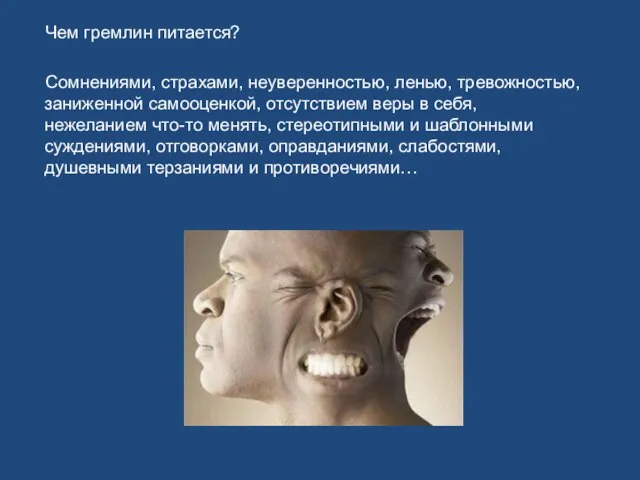 Чем гремлин питается?

Сомнениями, страхами, неуверенностью, ленью, тревожностью, заниженной самооценкой, отсутствием веры в себя, нежеланием что-то менять, стереотипными и шаблонными суждениями, отговорками, оправданиями, слабостями, душевными терзаниями и противоречиями…